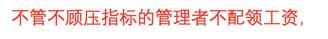 不管不顾压指标的管理者不配领工资，